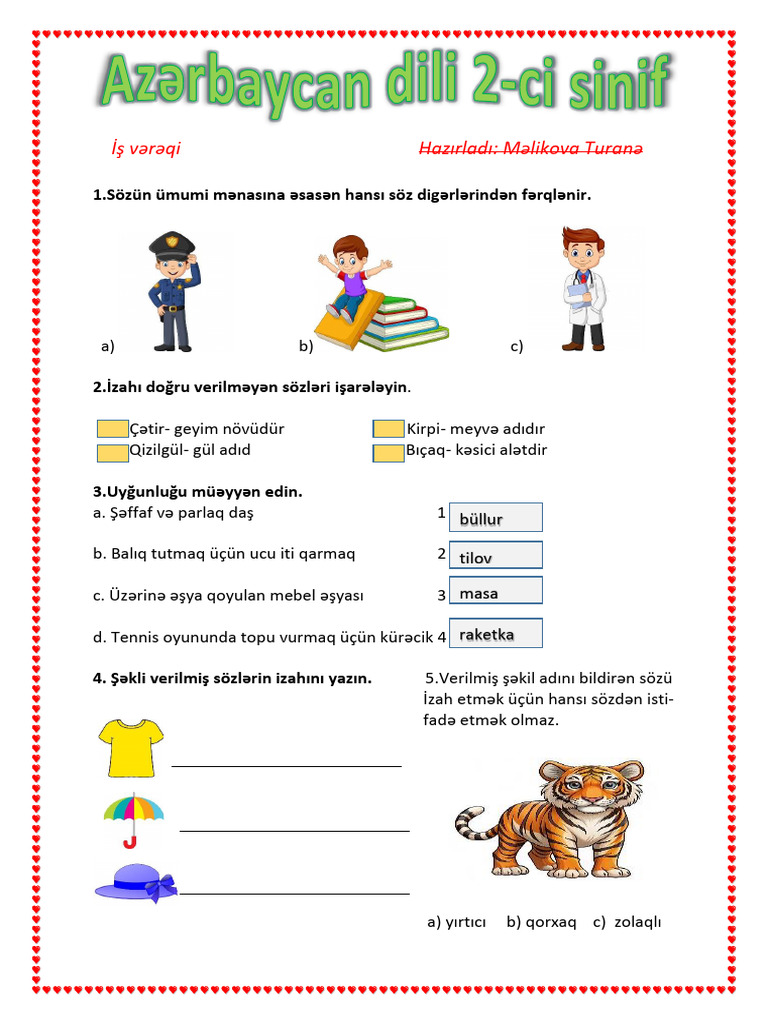 Azərbaycan dili 2-ci sinif

İş vərəqi

Hazırladı: Məlikova Turanə

1.Sözün ümumi mənasına əsasən hansı söz digərlərindən fərqlənir.

a) b) c)

2.İzahı doğru verilməyən sözləri işarələyin.

Çətir- geyim növüdür
Qizilgül- gül adıd
Kirpi- meyvə adıdır
Bıçaq- kəsici alətdir

3.Uyğunluğu müəyyən edin.

a. Şəffaf və parlaq daş
b. Balıq tutmaq üçün ucu iti qarmaq
c. Üzərinə əşya qoyulan mebel əşyası
d. Tennis oyununda topu vurmaq üçün kürəcik

1 büllur
2 tilov
3 masa
4 raketka

4. Şəkli verilmiş sözlərin izahını yazın.

5.Verilmiş şəkil adını bildirən sözü İzah etmək üçün hansı sözdən istifadə etmək olmaz.

a) yırtıcı b) qorxaq c) zolaqlı